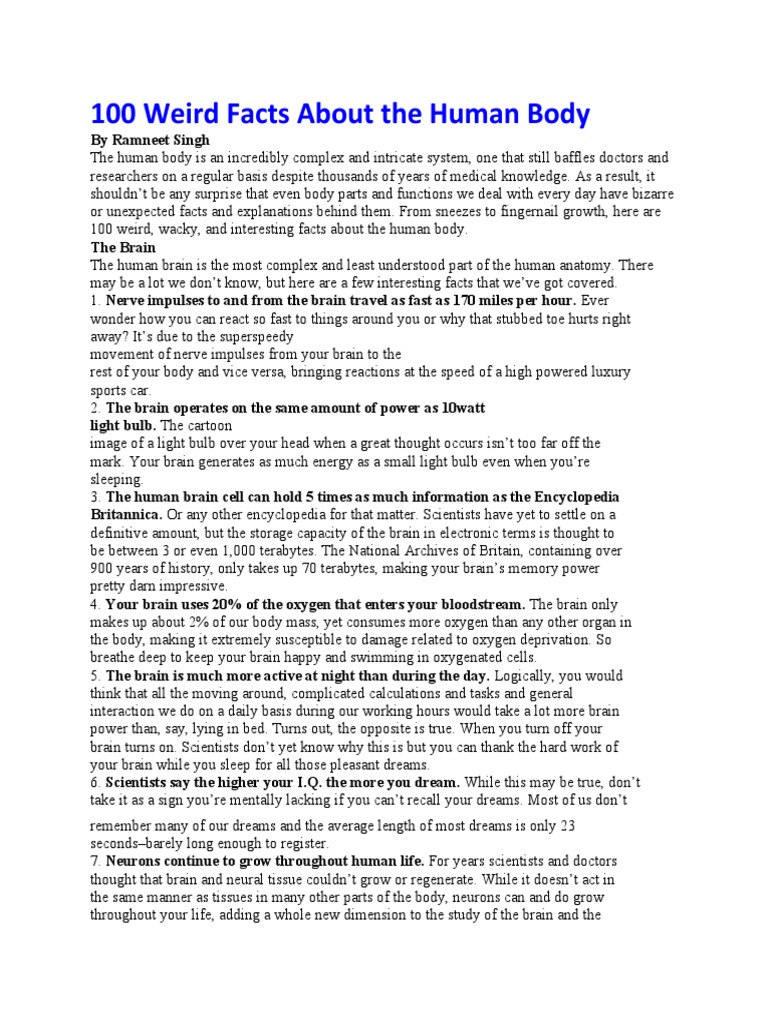 100 Weird Facts About the Human Body

By Ramneet Singh

The human body is an incredibly complex and intricate system, one that still baffles doctors and researchers on a regular basis despite thousands of years of medical knowledge. As a result, it shouldn't be any surprise that even body parts and functions we deal with every day have bizarre or unexpected facts and explanations behind them. From sneezes to fingernail growth, here are 100 weird, wacky, and interesting facts about the human body.

The Brain

The human brain is the most complex and least understood part of the human anatomy. There may be a lot we don't know, but here are a few interesting facts that we've got covered.

1. Nerve impulses to and from the brain travel as fast as 170 miles per hour. Ever wonder how you can react so fast to things around you or why that stubbed toe hurts right away? It's due to the superspeedy movement of nerve impulses from your brain to the rest of your body and vice versa, bringing reactions at the speed of a high powered luxury sports car.

2. The brain operates on the same amount of power as 10watt light bulb. The cartoon image of a light bulb over your head when a great thought occurs isn't too far off the mark. Your brain generates as much energy as a small light bulb even when you're sleeping.

3. The human brain cell can hold 5 times as much information as the Encyclopedia Britannica. Or any other encyclopedia for that matter. Scientists have yet to settle on a definitive amount, but the storage capacity of the brain in electronic terms is thought to be between 3 or even 1,000 terabytes. The National Archives of Britain, containing over 900 years of history, only takes up 70 terabytes, making your brain's memory power pretty darn impressive.

4. Your brain uses 20% of the oxygen that enters your bloodstream. The brain only makes up about 2% of our body mass, yet consumes more oxygen than any other organ in the body, making it extremely susceptible to damage related to oxygen deprivation. So breathe deep to keep your brain happy and swimming in oxygenated cells.

5. The brain is much more active at night than during the day. Logically, you would think that all the moving around, complicated calculations and tasks and general interaction we do on a daily basis during our working hours would take a lot more brain power than, say, lying in bed. Turns out, the opposite is true. When you turn off your brain turns on. Scientists don't yet know why this is but you can thank the hard work of your brain while you sleep for all those pleasant dreams.

6. Scientists say the higher your I.Q. the more you dream. While this may be true, don't take it as a sign you're mentally lacking if you can't recall your dreams. Most of us don't remember many of our dreams and the average length of most dreams is only 23 seconds–barely long enough to register.

7. Neurons continue to grow throughout human life. For years scientists and doctors thought that brain and neural tissue couldn't grow or regenerate. While it doesn't act in the same manner as tissues in many other parts of the body, neurons can and do grow throughout your life, adding a whole new dimension to the study of the brain and the